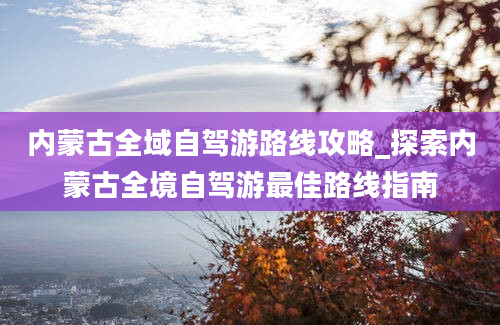 内蒙古全域自驾游路线攻略_探索内蒙古全境自驾游最佳路线指南